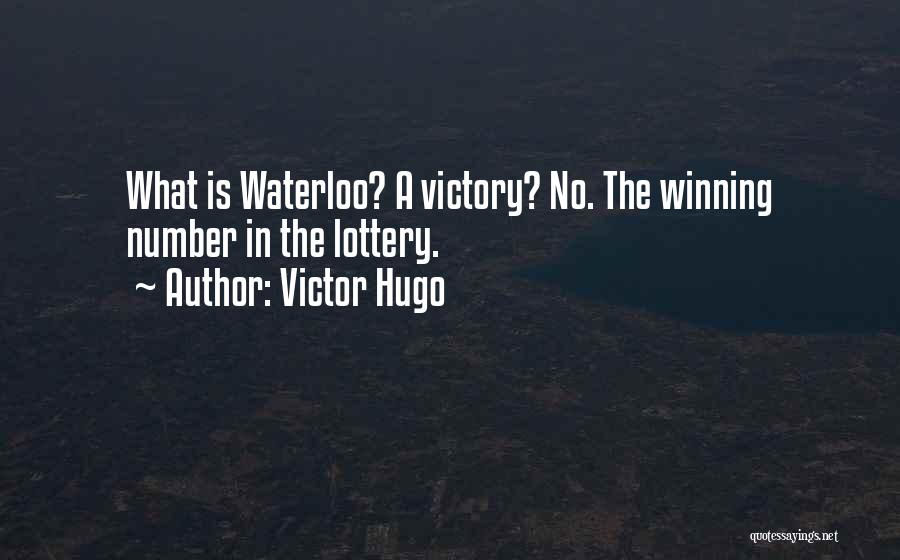 What is Waterloo? A victory? No. The winning number in the lottery.
~ Author: Victor Hugo

quotessayings.net